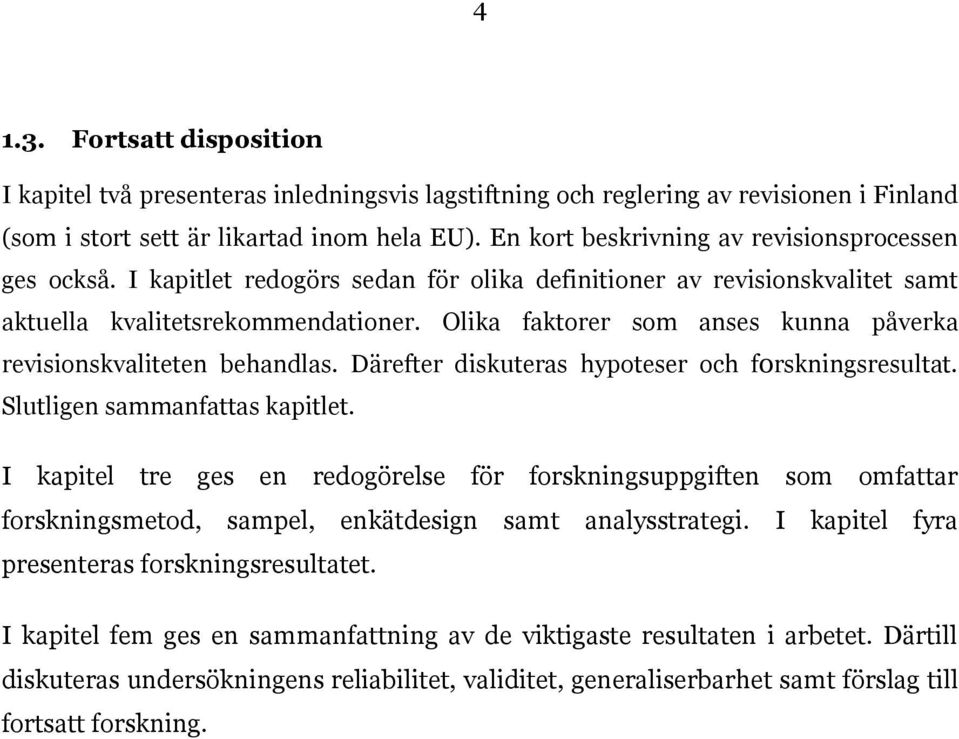 4

1.3. Fortsatt disposition

I kapitel två presenteras inledningsvis lagstiftning och reglering av revisionen i Finland (som i stort sett är likartad inom hela EU). En kort beskrivning av revisionsprocessen ges också. I kapitlet redogörs sedan för olika definitioner av revisionskvalitet samt aktuella kvalitetsrekommendationer. Olika faktorer som anses kunna påverka revisionskvaliteten behandlas. Därefter diskuteras hypoteser och forskningsresultat. Slutligen sammanfattas kapitlet.

I kapitel tre ges en redogörelse för forskningsuppgiften som omfattar forskningsmetod, sampel, enkätdesign samt analysstrategi. I kapitel fyra presenteras forskningsresultatet.

I kapitel fem ges en sammanfattning av de viktigaste resultaten i arbetet. Därtill diskuteras undersökningens reliabilitet, validitet, generaliserbarhet samt förslag till fortsatt forskning.